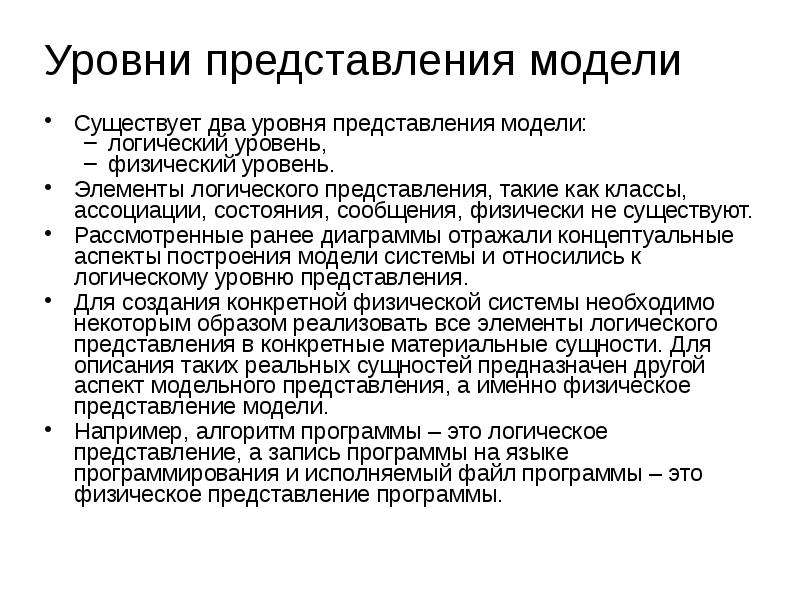 Уровни представления модели

• Существует два уровня представления модели:
– логический уровень,
– физический уровень.

• Элементы логического представления, такие как классы, ассоциации, состояния, сообщения, физически не существуют.

• Рассмотренные ранее диаграммы отражали концептуальные аспекты построения модели системы и относились к логическому уровню представления.

• Для создания конкретной физической системы необходимо некоторым образом реализовать все элементы логического представления в конкретные материальные сущности. Для описания таких реальных сущностей предназначен другой аспект модельного представления, а именно физическое представление модели.

• Например, алгоритм программы – это логическое представление, а запись программы на языке программирования и исполняемый файл программы – это физическое представление программы.